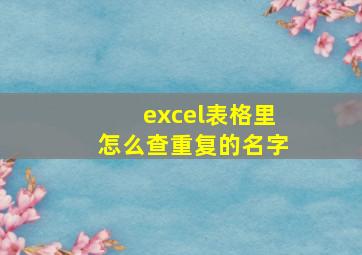 excel表格里
怎么查重复的名字